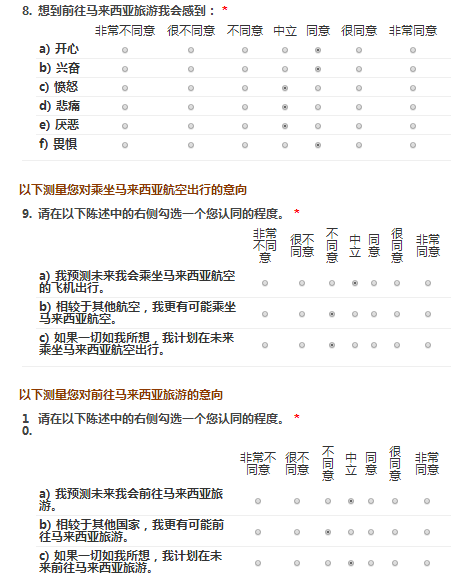 8. 想到前往马来西亚旅游我会感到： *

| | 非常不同意 | 很不同意 | 不同意 | 中立 | 同意 | 很同意 | 非常同意 |
|---|---|---|---|---|---|---|---|
| a) 开心 | | | | | | | |
| b) 兴奋 | | | | | | | |
| c) 愤怒 | | | | | | | |
| d) 悲痛 | | | | | | | |
| e) 厌恶 | | | | | | | |
| f) 畏惧 | | | | | | | |

以下测量您对乘坐马来西亚航空出行的意向

9. 请在以下陈述中的右侧勾选一个您认同的程度。 *

| | 非常不同意 | 很不同意 | 不同意 | 中立 | 同意 | 很同意 | 非常同意 |
|---|---|---|---|---|---|---|---|
| a) 我预测未来我会乘坐马来西亚航空的飞机出行。 | | | | | | | |
| b) 相较于其他航空，我更有可能乘坐马来西亚航空。 | | | | | | | |
| c) 如果一切如我所想，我计划在未来乘坐马来西亚航空出行。 | | | | | | | |

以下测量您对前往马来西亚旅游的意向

10. 请在以下陈述中的右侧勾选一个您认同的程度。 *

| | 非常不同意 | 很不同意 | 不同意 | 中立 | 同意 | 很同意 | 非常同意 |
|---|---|---|---|---|---|---|---|
| a) 我预测未来我会前往马来西亚旅游。 | | | | | | | |
| b) 相较于其他国家，我更有可能前往马来西亚旅游。 | | | | | | | |
| c) 如果一切如我所想，我计划在未来前往马来西亚旅游。 | | | | | | | |